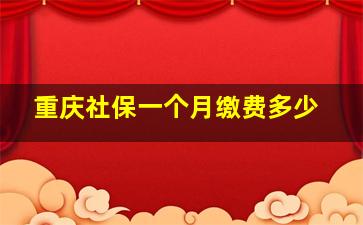 重庆社保一个月缴费多少